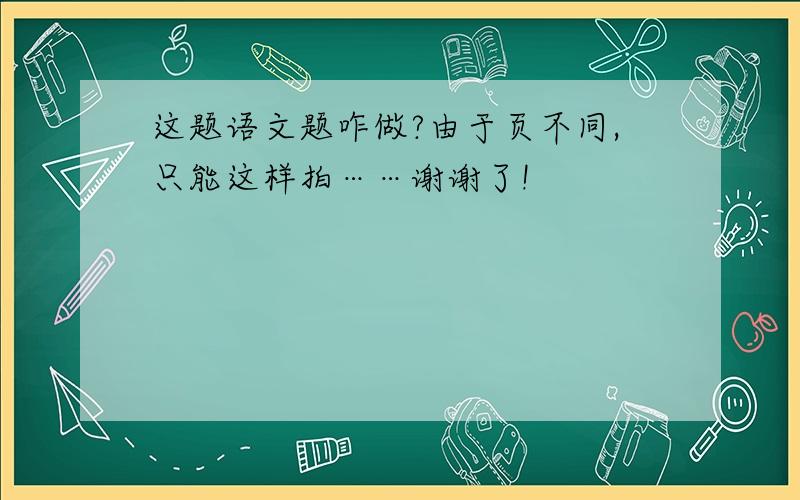 这题语文题咋做?由于页不同,只能这样拍……谢谢了!